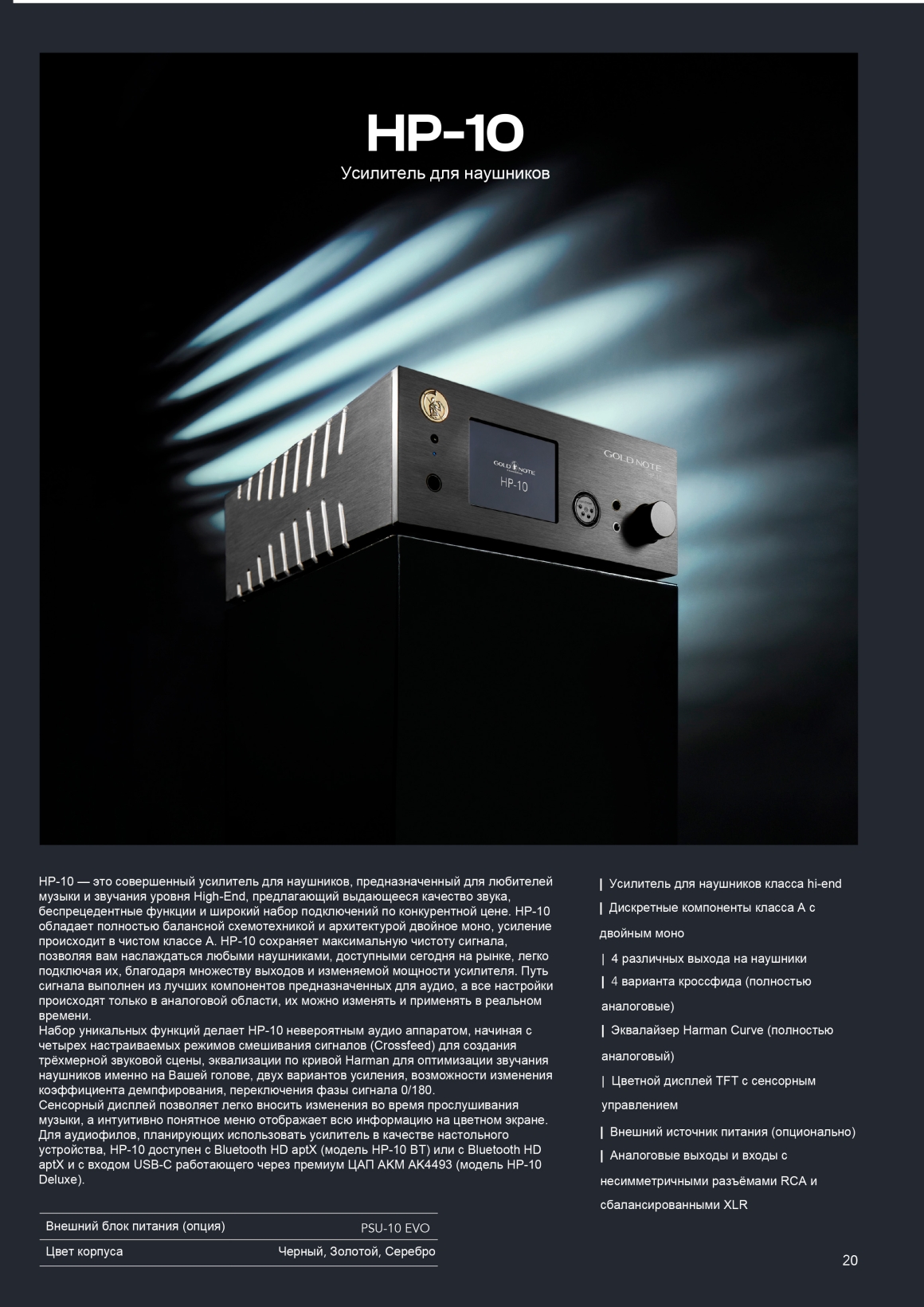 HP-10
Усилитель для наушников

GOLD NOTE
HP-10
GOLD NOTE

HP-10 — это совершенный усилитель для наушников, предназначенный для любителей музыки и звучания уровня High-End, предлагающий выдающееся качество звука, беспрецедентные функции и широкий набор подключений по конкурентной цене. HP-10 обладает полностью балансной схемотехникой и архитектурой двойное моно, усиление происходит в чистом классе А. HP-10 сохраняет максимальную чистоту сигнала, позволяя вам наслаждаться любыми наушниками, доступными сегодня на рынке, легко подключая их, благодаря множеству выходов и изменяемой мощности усилителя. Путь сигнала выполнен из лучших компонентов предназначенных для аудио, а все настройки происходят только в аналоговой области, их можно изменять и применять в реальном времени.
Набор уникальных функций делает HP-10 невероятным аудио аппаратом, начиная с четырех настраиваемых режимов смешивания сигналов (Crossfeed) для создания трёхмерной звуковой сцены, эквализации по кривой Harman для оптимизации звучания наушников именно на Вашей голове, двух вариантов усиления, возможности изменения коэффициента демпфирования, переключения фазы сигнала 0/180.
Сенсорный дисплей позволяет легко вносить изменения во время прослушивания музыки, а интуитивно понятное меню отображает всю информацию на цветном экране. Для аудиофилов, планирующих использовать усилитель в качестве настольного устройства, HP-10 доступен с Bluetooth HD aptX (модель HP-10 BT) или с Bluetooth HD aptX и с входом USB-C работающего через премиум ЦАП AKM AK4493 (модель HP-10 Deluxe).

| Внешний блок питания (опция) | PSU-10 EVO |
|---|---|
| Цвет корпуса | Черный, Золотой, Серебро |

| Усилитель для наушников класса hi-end
| Дискретные компоненты класса А с двойным моно
| 4 различных выхода на наушники
| 4 варианта кроссфида (полностью аналоговые)
| Эквалайзер Harman Curve (полностью аналоговый)
| Цветной дисплей TFT с сенсорным управлением
| Внешний источник питания (опционально)
| Аналоговые выходы и входы с несимметричными разъёмами RCA и сбалансированными XLR

20